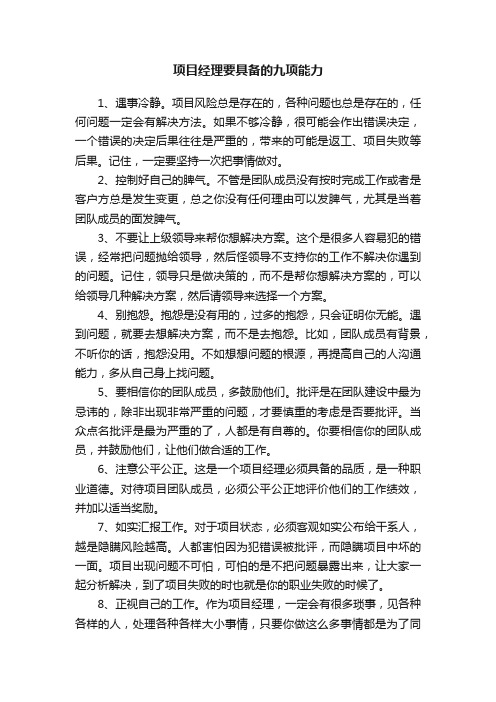 项目经理要具备的九项能力

1、遇事冷静。项目风险总是存在的，各种问题也总是存在的，任何问题一定会有解决方法。如果不够冷静，很可能会作出错误决定，一个错误的决定后果往往是严重的，带来的可能是返工、项目失败等后果。记住，一定要坚持一次把事情做对。

2、控制好自己的脾气。不管是团队成员没有按时完成工作或者是客户方总是发生变更，总之你没有任何理由可以发脾气，尤其是当着团队成员的面发脾气。

3、不要让上级领导来帮你想解决方案。这个是很多人容易犯的错误，经常把问题抛给领导，然后怪领导不支持你的工作不解决你遇到的问题。记住，领导只是做决策的，而不是帮你想解决方案的，可以给领导几种解决方案，然后请领导来选择一个方案。

4、别抱怨。抱怨是没有用的，过多的抱怨，只会证明你无能。遇到问题，就要去想解决方案，而不是去抱怨。比如，团队成员有背景，不听你的话，抱怨没用。不如想想问题的根源，再提高自己的人沟通能力，多从自己身上找问题。

5、要相信你的团队成员，多鼓励他们。批评是在团队建设中最为忌讳的，除非出现非常严重的问题，才要慎重的考虑是否要批评。当众点名批评是最为严重的了，人都是有自尊的。你要相信你的团队成员，并鼓励他们，让他们做合适的工作。

6、注意公平公正。这是一个项目经理必须具备的品质，是一种职业道德。对待项目团队成员，必须公平公正地评价他们的工作绩效，并加以适当奖励。

7、如实汇报工作。对于项目状态，必须客观如实公布给干系人，越是隐瞒风险越高。人都害怕因为犯错误被批评，而隐瞒项目中坏的一面。项目出现问题不可怕，可怕的是不把问题暴露出来，让大家一起分析解决，到了项目失败的时也就是你的职业失败的时候了。

8、正视自己的工作。作为项目经理，一定会有很多琐事，见各种各样的人，处理各种各样大小事情，只要你做这么多事情都是为了同